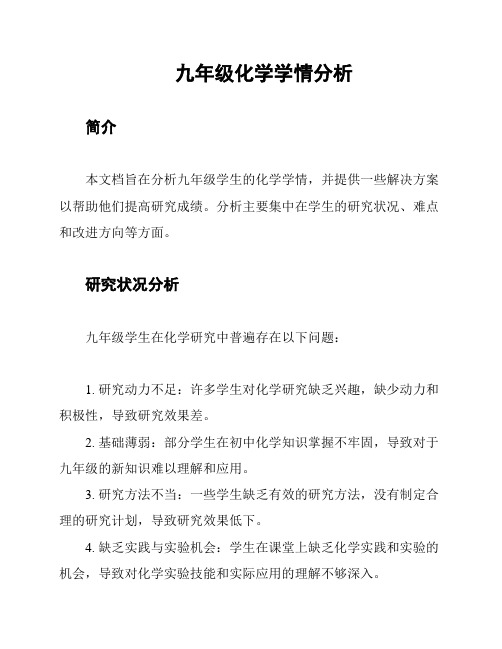 九年级化学学情分析

简介

本文档旨在分析九年级学生的化学学情，并提供一些解决方案以帮助他们提高研究成绩。分析主要集中在学生的研究状况、难点和改进方向等方面。

研究状况分析

九年级学生在化学研究中普遍存在以下问题：

1. 研究动力不足：许多学生对化学研究缺乏兴趣，缺少动力和积极性，导致研究效果差。

2. 基础薄弱：部分学生在初中化学知识掌握不牢固，导致对于九年级的新知识难以理解和应用。

3. 研究方法不当：一些学生缺乏有效的研究方法，没有制定合理的研究计划，导致研究效果低下。

4. 缺乏实践与实验机会：学生在课堂上缺乏化学实践和实验的机会，导致对化学实验技能和实际应用的理解不够深入。